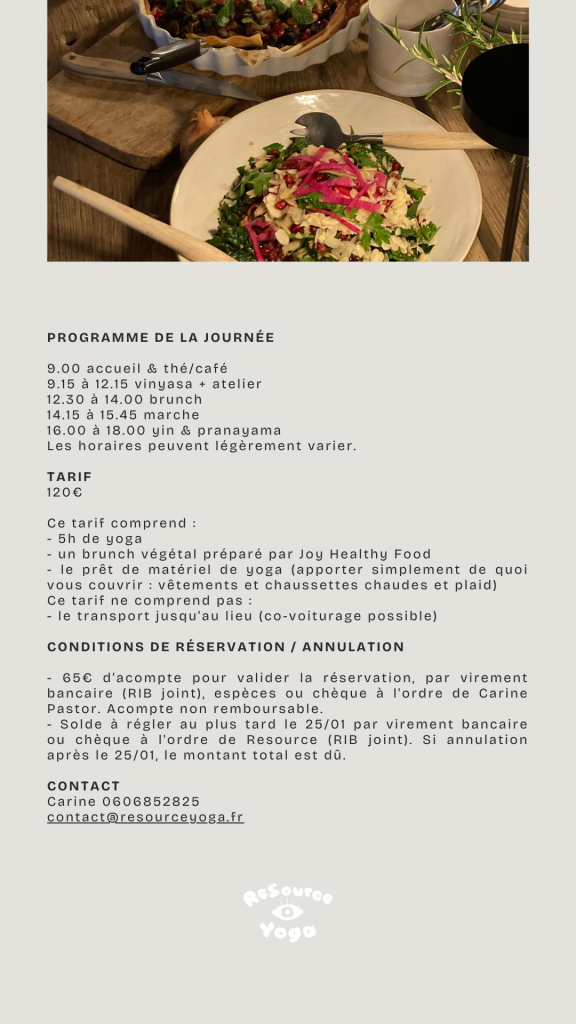 PROGRAMME DE LA JOURNÉE

9.00 accueil & thé/café
9.15 à 12.15 vinyasa + atelier
12.30 à 14.00 brunch
14.15 à 15.45 marche
16.00 à 18.00 yin & pranayama
Les horaires peuvent légèrement varier.

TARIF
120€

Ce tarif comprend :
- 5h de yoga
- un brunch végétal préparé par Joy Healthy Food
- le prêt de matériel de yoga (apporter simplement de quoi vous couvrir : vêtements et chaussettes chaudes et plaid)
Ce tarif ne comprend pas :
- le transport jusqu'au lieu (co-voiturage possible)

CONDITIONS DE RÉSERVATION / ANNULATION

- 65€ d'acompte pour valider la réservation, par virement bancaire (RIB joint), espèces ou chèque à l'ordre de Carine Pastor. Acompte non remboursable.
- Solde à régler au plus tard le 25/01 par virement bancaire ou chèque à l'ordre de Resource (RIB joint). Si annulation après le 25/01, le montant total est dû.

CONTACT
Carine 0606852825
contact@resourceyoga.fr

ReSource
Yoga